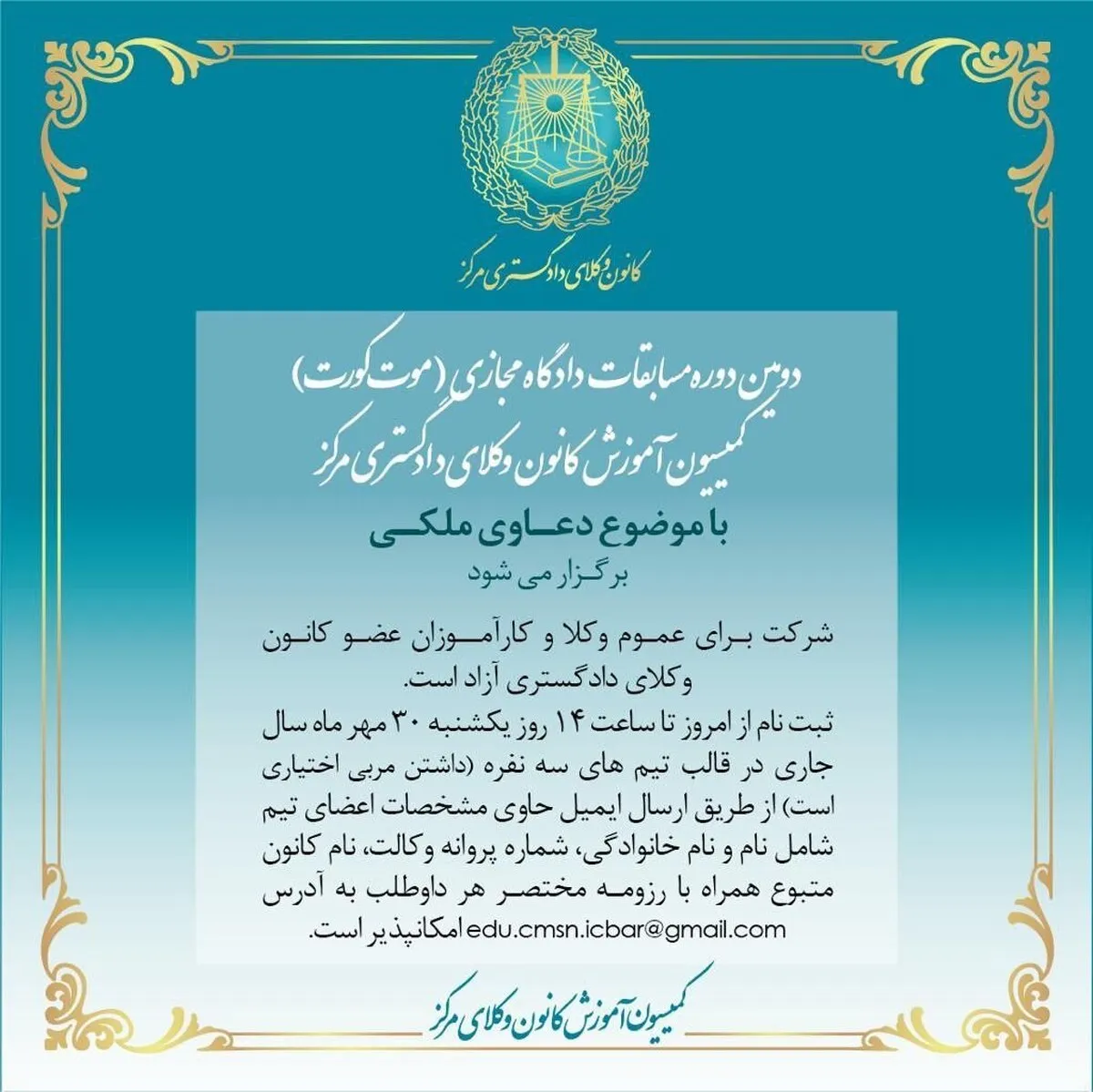 کانون وکلای دادگستری مرکز

دومین دوره مسابقات دادگاه مجازی (موت کورت)
کمیسیون آموزش کانون وکلای دادگستری مرکز
با موضوع دعاوی ملکی
برگزار می شود

شرکت برای عموم وکلا و کارآموزان عضو کانون وکلای دادگستری آزاد است.
ثبت نام از امروز تا ساعت ۱۴ روز یکشنبه ۳۰ مهر ماه سال جاری در قالب تیم های سه نفره (داشتن مربی اختیاری است) از طریق ارسال ایمیل حاوی مشخصات اعضای تیم شامل نام و نام خانوادگی، شماره پروانه وکالت، نام کانون متبوع همراه با رزومه مختصر هر داوطلب به آدرس edu.cmsn.icbar@gmail.com امکانپذیر است.

کمیسیون آموزش کانون وکلای مرکز